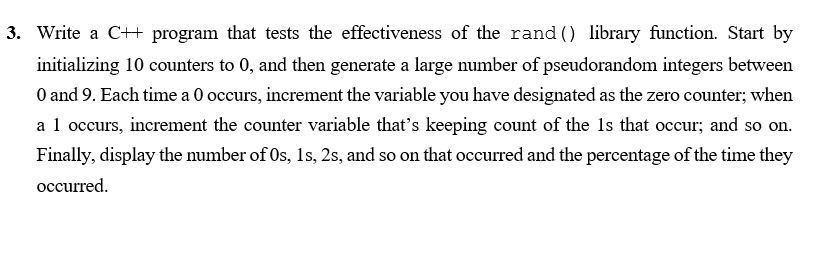 3. Write a C++ program that tests the effectiveness of the rand() library function. Start by initializing 10 counters to 0, and then generate a large number of pseudorandom integers between 0 and 9. Each time a 0 occurs, increment the variable you have designated as the zero counter; when a 1 occurs, increment the counter variable that's keeping count of the 1s that occur; and so on. Finally, display the number of 0s, 1s, 2s, and so on that occurred and the percentage of the time they occurred.